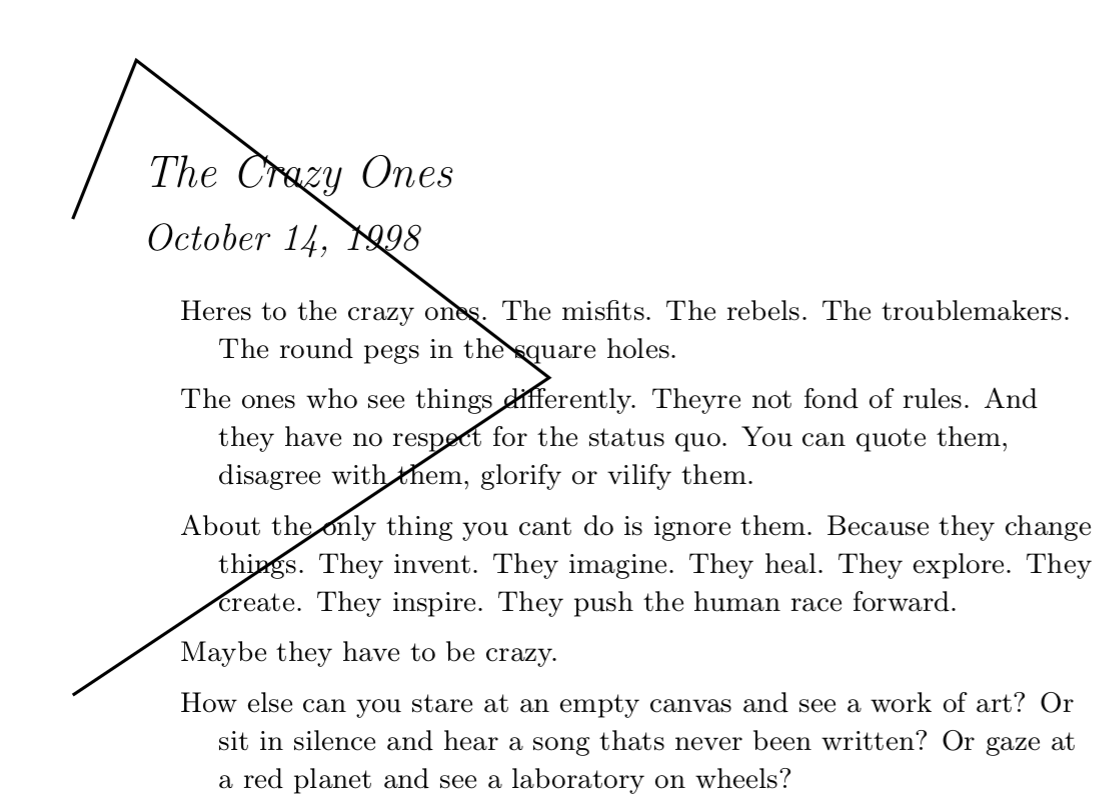 The Crazy Ones

October 14, 1998

Heres to the crazy ones. The misfits. The rebels. The troublemakers. The round pegs in the square holes.

The ones who see things differently. Theyre not fond of rules. And they have no respect for the status quo. You can quote them, disagree with them, glorify or vilify them.

About the only thing you cant do is ignore them. Because they change things. They invent. They imagine. They heal. They explore. They create. They inspire. They push the human race forward.

Maybe they have to be crazy.

How else can you stare at an empty canvas and see a work of art? Or sit in silence and hear a song thats never been written? Or gaze at a red planet and see a laboratory on wheels?